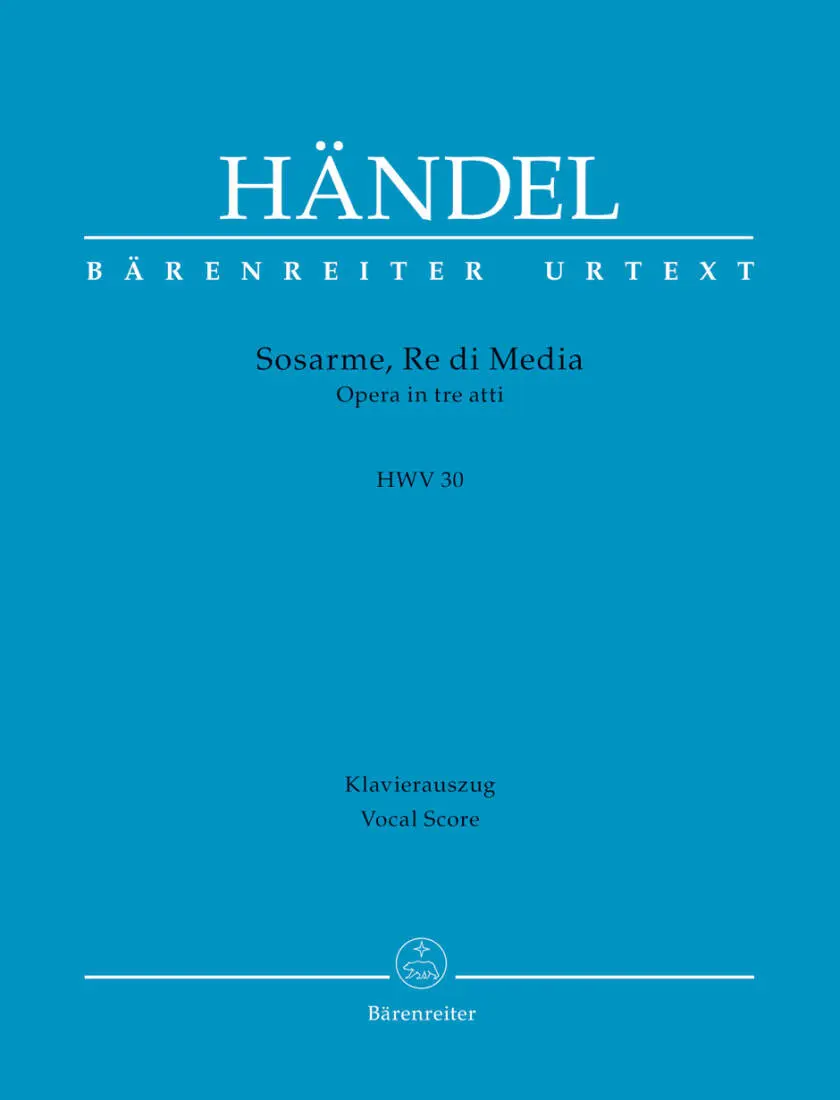 HÄNDEL

BÄRENREITER URTEXT

Sosarme, Re di Media
Opera in tre atti

HWV 30

Klavierauszug
Vocal Score

Bärenreiter